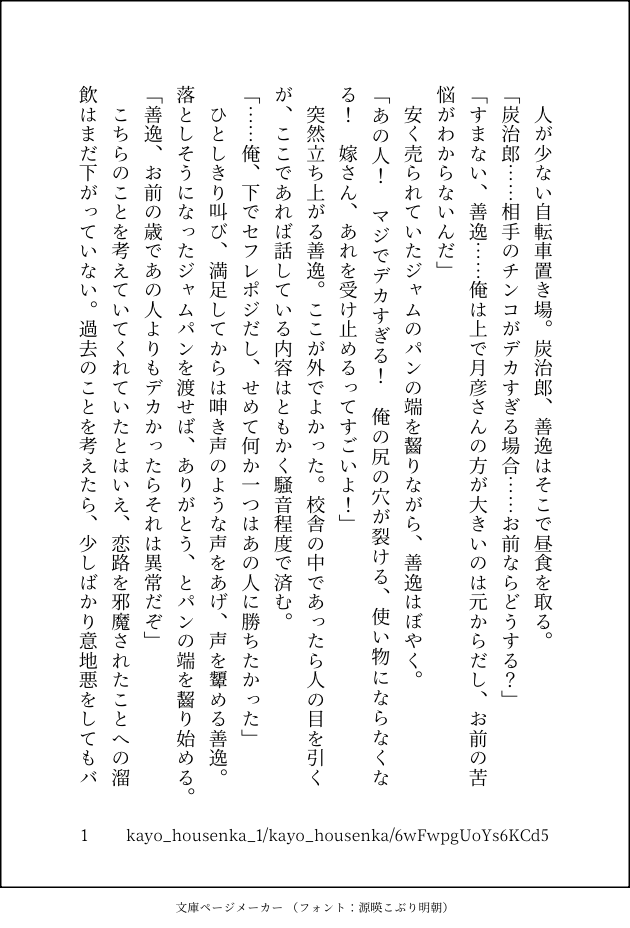 人が少ない自転車置き場。炭治郎、善逸はそこで昼食を取る。
「炭治郎……相手のチンコがデカすぎる場合……お前ならどうする？」
「すまない、善逸……俺は上で月彦さんの方が大きいのは元からだし、お前の苦悩がわからないんだ」
安く売られていたジャムのパンの端を齧りながら、善逸はぼやく。
「あの人！　マジでデカすぎる！　俺の尻の穴が裂ける、使い物にならなくなる！　嫁さん、あれを受け止めるってすごいよ！」
突然立ち上がる善逸。ここが外でよかった。校舎の中であったら人の目を引くが、ここであれば話している内容はともかく騒音程度で済む。
「……俺、下でセフレポジだし、せめて何か一つはあの人に勝ちたかった」
ひとしきり叫び、満足してからは呻き声のような声をあげ、声を顰める善逸。落としそうになったジャムパンを渡せば、ありがとう、とパンの端を齧り始める。
「善逸、お前の歳であの人よりもデカかったらそれは異常だぞ」
こちらのことを考えていてくれていたとはいえ、恋路を邪魔されたことへの溜飲はまだ下がっていない。過去のことを考えたら、少しばかり意地悪をしてもバ

1　kayo_housenka_1/kayo_housenka/6wFwpgUoYs6KCd5

文庫ページメーカー（フォント：源暎こぶり明朝）